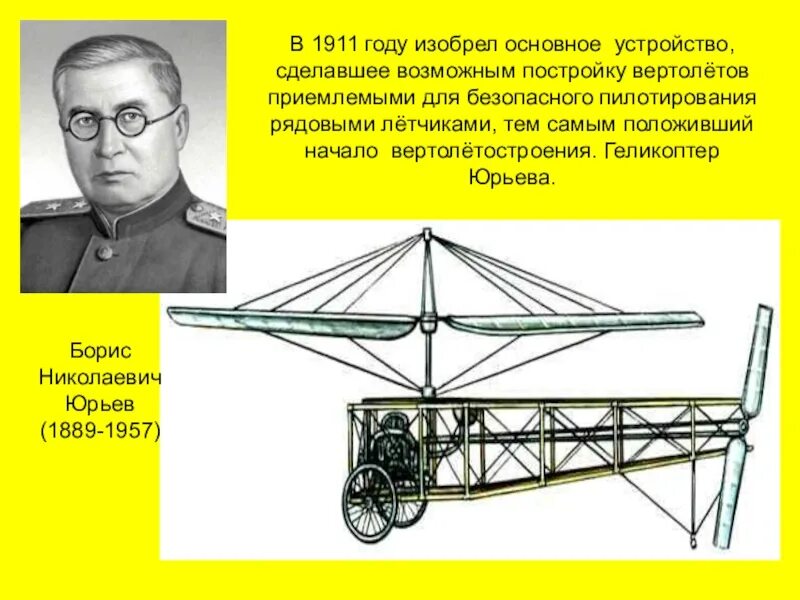 В 1911 году изобрел основное устройство, сделавшее возможным постройку вертолётов приемлемыми для безопасного пилотирования рядовыми лётчиками, тем самым положивший начало вертолётостроения. Геликоптер Юрьева.

Борис Николаевич Юрьев (1889-1957)